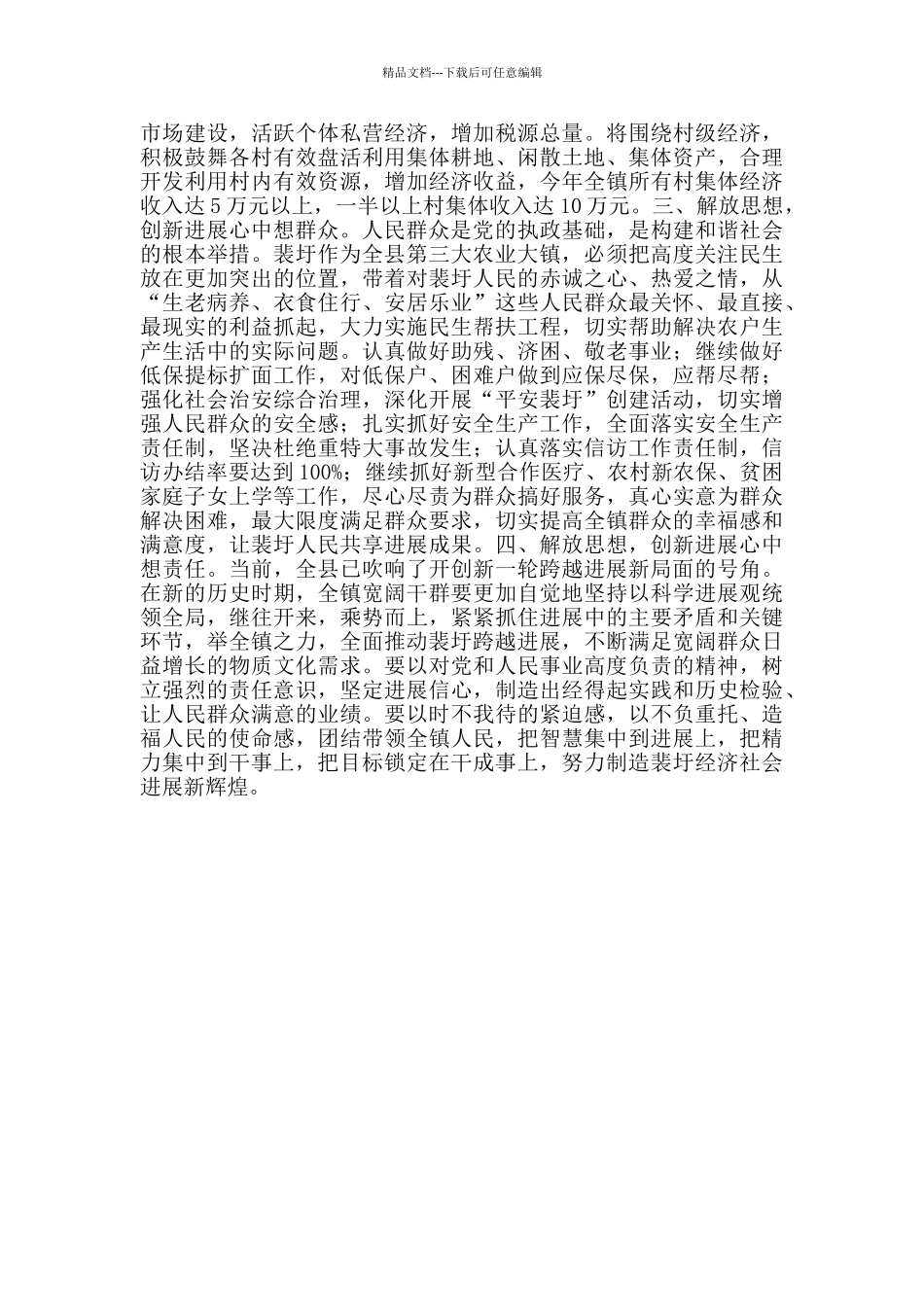 精品文档---下载后可任意编辑

市场建设，活跃个体私营经济，增加税源总量。将围绕村级经济，积极鼓舞各村有效盘活利用集体耕地、闲散土地、集体资产，合理开发利用村内有效资源，增加经济收益，今年全镇所有村集体经济收入达5万元以上，一半以上村集体收入达10万元。三、解放思想，创新进展心中想群众。人民群众是党的执政基础，是构建和谐社会的根本举措。裴圩作为全县第三大农业大镇，必须把高度关注民生放在更加突出的位置，带着对裴圩人民的赤诚之心、热爱之情，从“生老病养、衣食住行、安居乐业”这些人民群众最关怀、最直接、最现实的利益抓起，大力实施民生帮扶工程，切实帮助解决农户生产生活中的实际问题。认真做好助残、济困、敬老事业；继续做好低保提标扩面工作，对低保户、困难户做到应保尽保，应帮尽帮；强化社会治安综合治理，深化开展“平安裴圩”创建活动，切实增强人民群众的安全感；扎实抓好安全生产工作，全面落实安全生产责任制，坚决杜绝重特大事故发生；认真落实信访工作责任制，信访办结率要达到100%；继续抓好新型合作医疗、农村新农保、贫困家庭子女上学等工作，尽心尽责为群众搞好服务，真心实意为群众解决困难，最大限度满足群众要求，切实提高全镇群众的幸福感和满意度，让裴圩人民共享进展成果。四、解放思想，创新进展心中想责任。当前，全县已吹响了开创新一轮跨越进展新局面的号角。在新的历史时期，全镇宽阔干群要更加自觉地坚持以科学进展观统领全局，继往开来，乘势而上，紧紧抓住进展中的主要矛盾和关键环节，举全镇之力，全面推动裴圩跨越进展，不断满足宽阔群众日益增长的物质文化需求。要以对党和人民事业高度负责的精神，树立强烈的责任意识，坚定进展信心，制造出经得起实践和历史检验、让人民群众满意的业绩。要以时不我待的紧迫感，以不负重托、造福人民的使命感，团结带领全镇人民，把智慧集中到进展上，把精力集中到干事上，把目标锁定在干成事上，努力制造裴圩经济社会进展新辉煌。